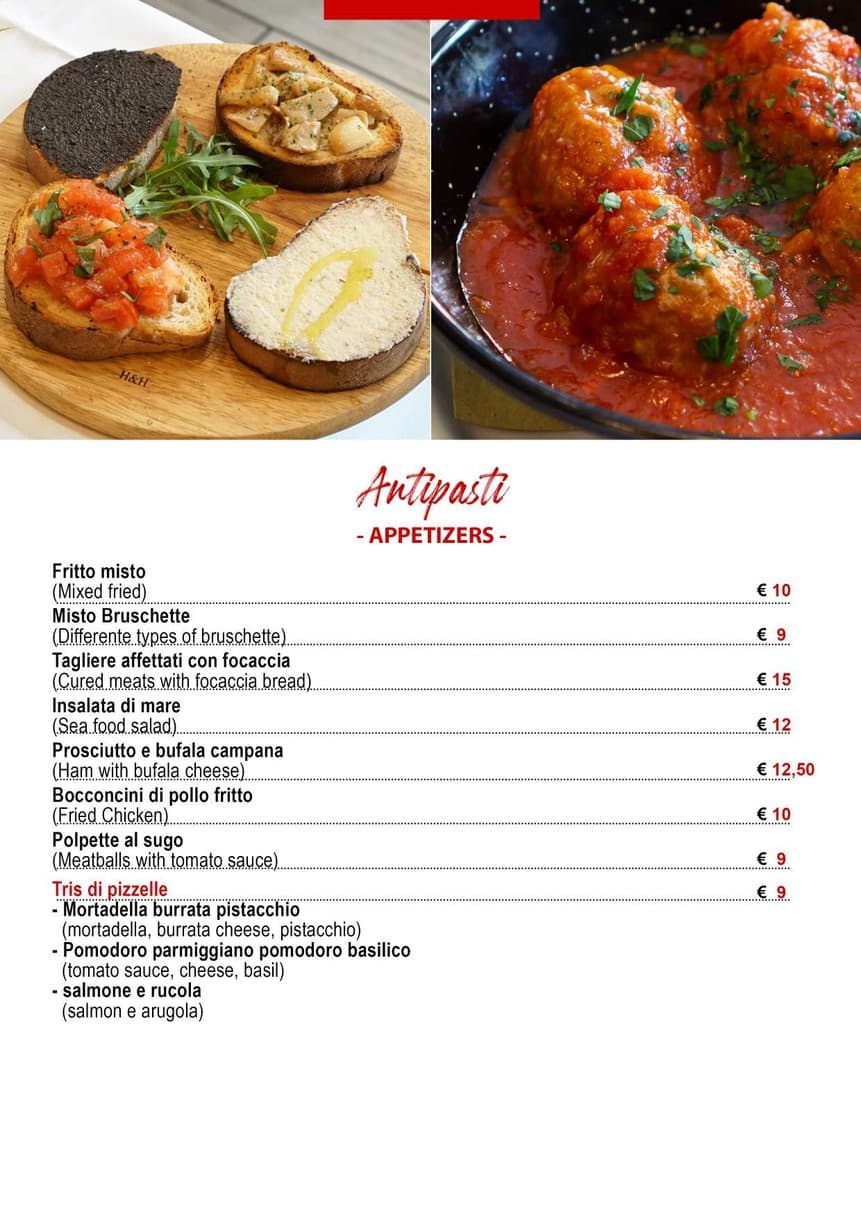 H&H

Antipasti
- APPETIZERS -

Fritto misto
(Mixed fried) € 10
Misto Bruschette
(Differente types of bruschette) € 9
Tagliere affettati con focaccia
(Cured meats with focaccia bread) € 15
Insalata di mare
(Sea food salad) € 12
Prosciutto e bufala campana
(Ham with bufala cheese) € 12,50
Bocconcini di pollo fritto
(Fried Chicken) € 10
Polpette al sugo
(Meatballs with tomato sauce) € 9
Tris di pizzelle € 9
- Mortadella burrata pistacchio
(mortadella, burrata cheese, pistacchio)
- Pomodoro parmiggiano pomodoro basilico
(tomato sauce, cheese, basil)
- salmone e rucola
(salmon e arugola)